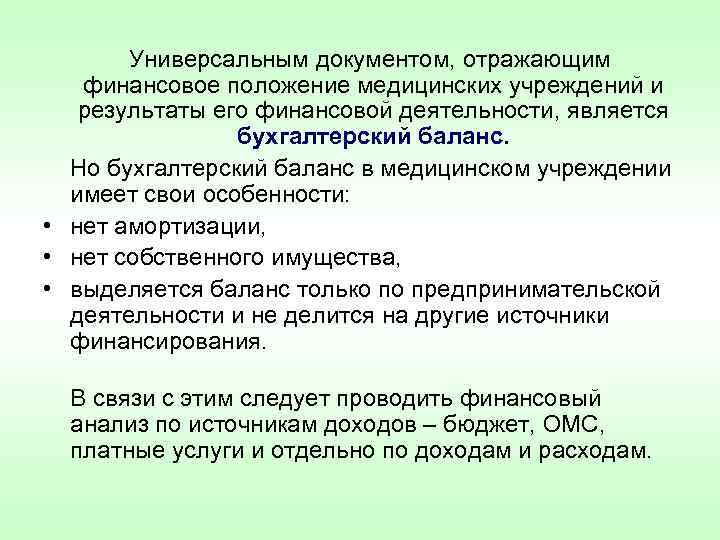 Универсальным документом, отражающим финансовое положение медицинских учреждений и результаты его финансовой деятельности, является бухгалтерский баланс.

Но бухгалтерский баланс в медицинском учреждении имеет свои особенности:

• нет амортизации,
• нет собственного имущества,
• выделяется баланс только по предпринимательской деятельности и не делится на другие источники финансирования.

В связи с этим следует проводить финансовый анализ по источникам доходов – бюджет, ОМС, платные услуги и отдельно по доходам и расходам.